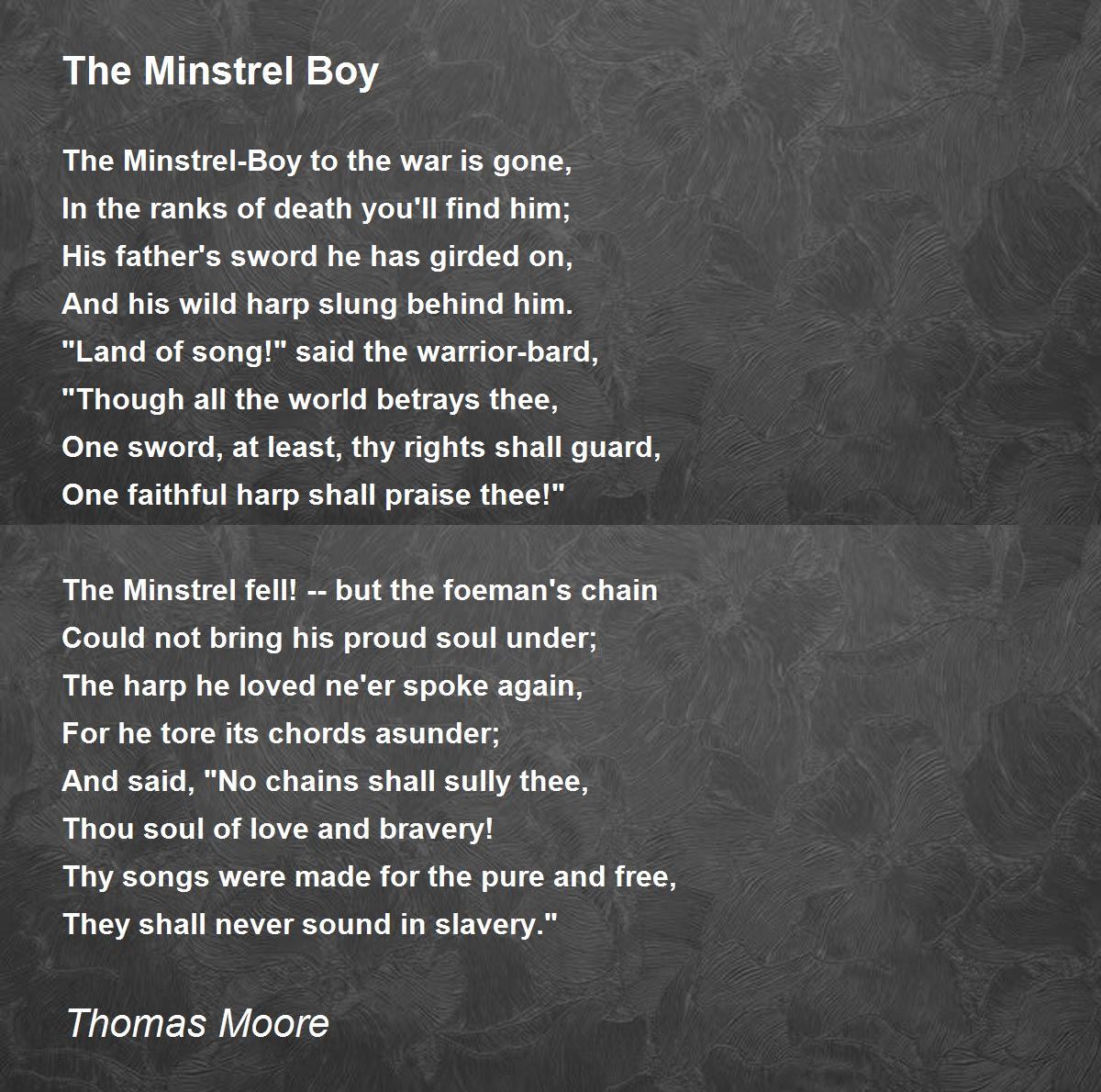 The Minstrel Boy

The Minstrel-Boy to the war is gone,
In the ranks of death you'll find him;
His father's sword he has girded on,
And his wild harp slung behind him.
"Land of song!" said the warrior-bard,
"Though all the world betrays thee,
One sword, at least, thy rights shall guard,
One faithful harp shall praise thee!"

The Minstrel fell! -- but the foeman's chain
Could not bring his proud soul under;
The harp he loved ne'er spoke again,
For he tore its chords asunder;
And said, "No chains shall sully thee,
Thou soul of love and bravery!
Thy songs were made for the pure and free,
They shall never sound in slavery."

Thomas Moore